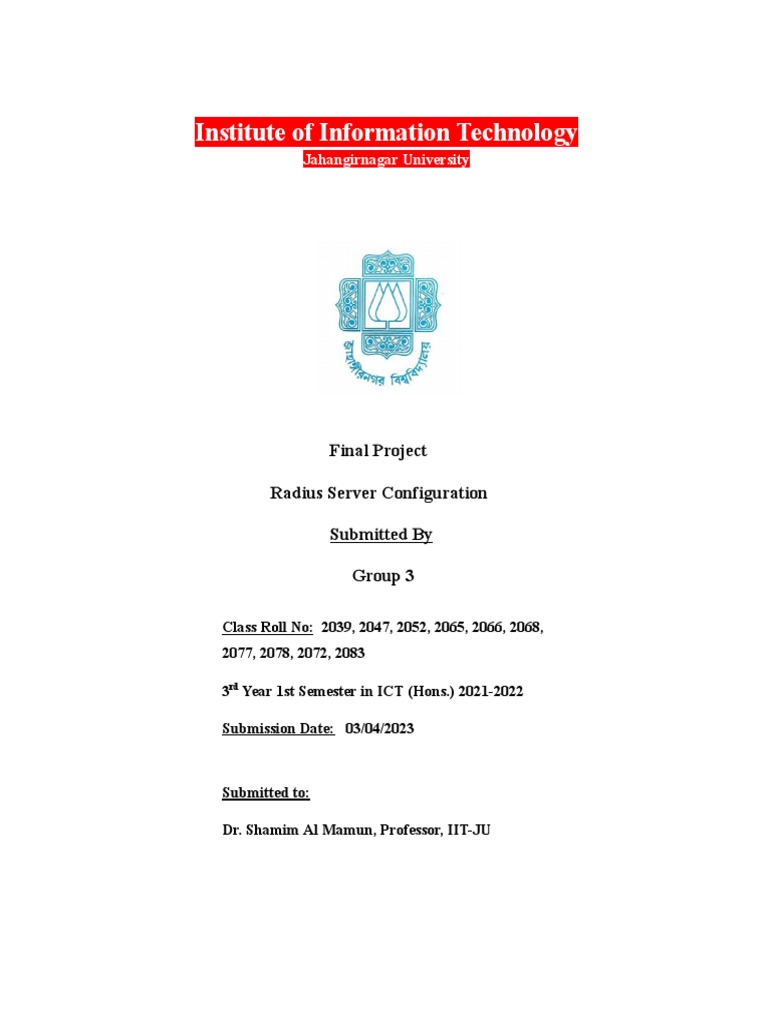 Institute of Information Technology
Jahangirnagar University

জাহাঙ্গীরনগর বিশ্ববিদ্যালয়

Final Project

Radius Server Configuration

Submitted By

Group 3

Class Roll No: 2039, 2047, 2052, 2065, 2066, 2068, 2077, 2078, 2072, 2083

3rd Year 1st Semester in ICT (Hons.) 2021-2022

Submission Date: 03/04/2023

Submitted to:

Dr. Shamim Al Mamun, Professor, IIT-JU